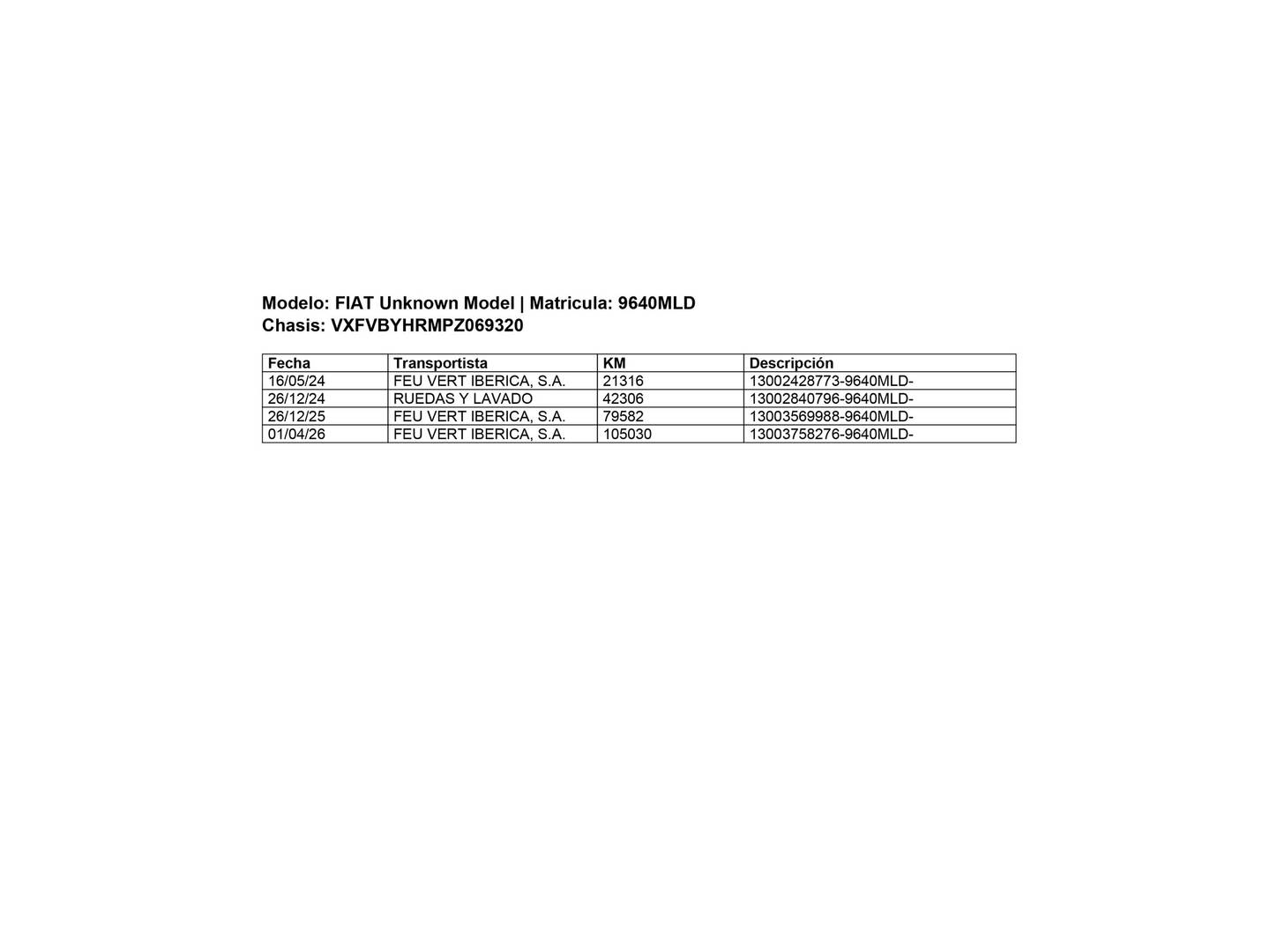 Modelo: FIAT Unknown Model | Matricula: 9640MLD
Chasis: VXFVBYHRMPZ069320

| Fecha | Transportista | KM | Descripción |
|---|---|---|---|
| 16/05/24 | FEU VERT IBERICA, S.A. | 21316 | 13002428773-9640MLD- |
| 26/12/24 | RUEDAS Y LAVADO | 42306 | 13002840796-9640MLD- |
| 26/12/25 | FEU VERT IBERICA, S.A. | 79582 | 13003569988-9640MLD- |
| 01/04/26 | FEU VERT IBERICA, S.A. | 105030 | 13003758276-9640MLD- |